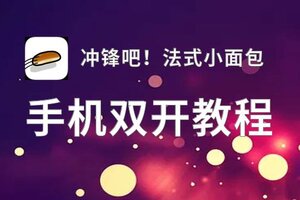 冲锋吧！法式小面包

手机双开教程